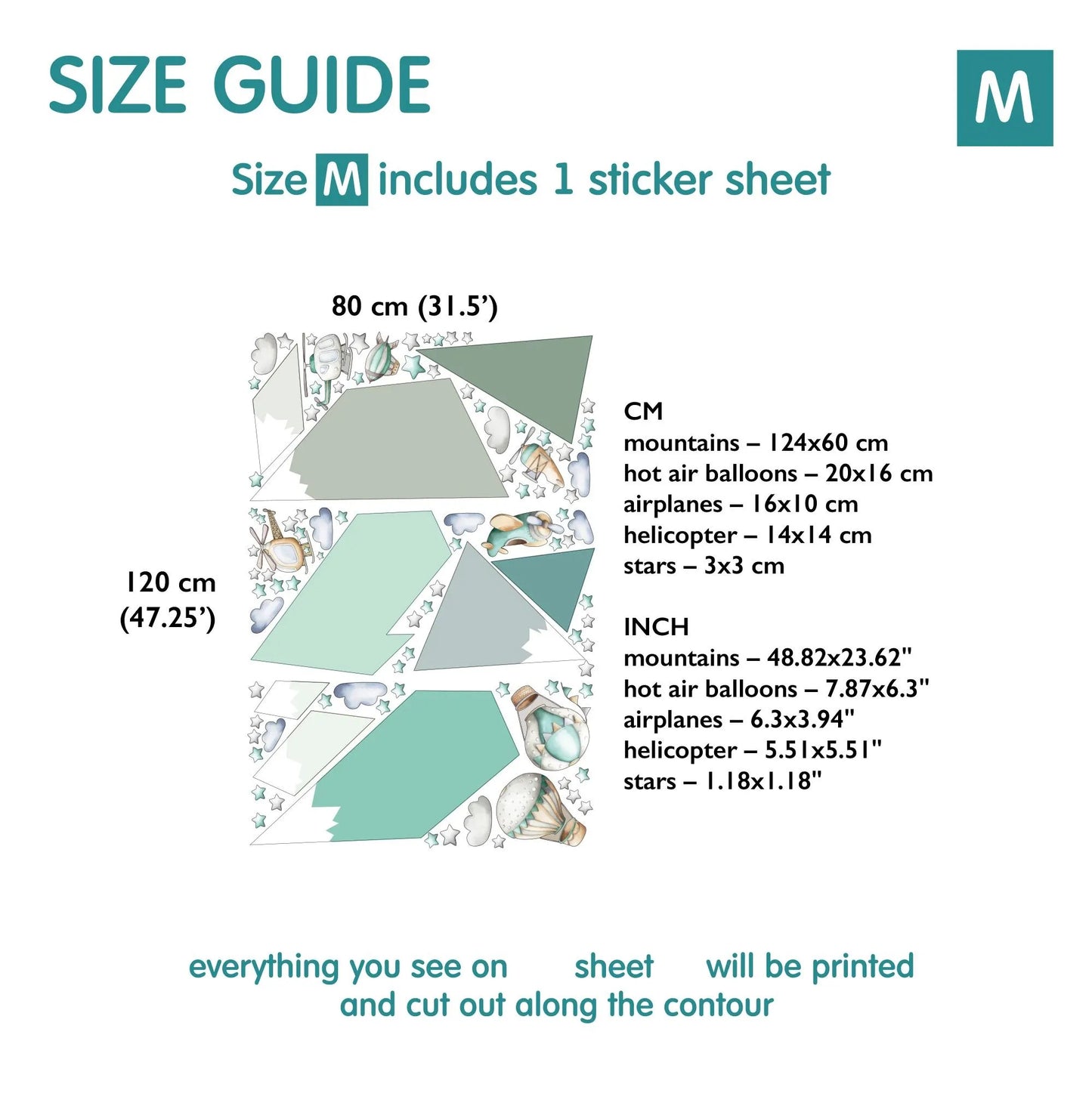 SIZE GUIDE

M

Size M includes 1 sticker sheet

80 cm (31.5')

120 cm (47.25')

CM
mountains – 124x60 cm
hot air balloons – 20x16 cm
airplanes – 16x10 cm
helicopter – 14x14 cm
stars – 3x3 cm

INCH
mountains – 48.82x23.62"
hot air balloons – 7.87x6.3"
airplanes – 6.3x3.94"
helicopter – 5.51x5.51"
stars – 1.18x1.18"

everything you see on sheet will be printed and cut out along the contour